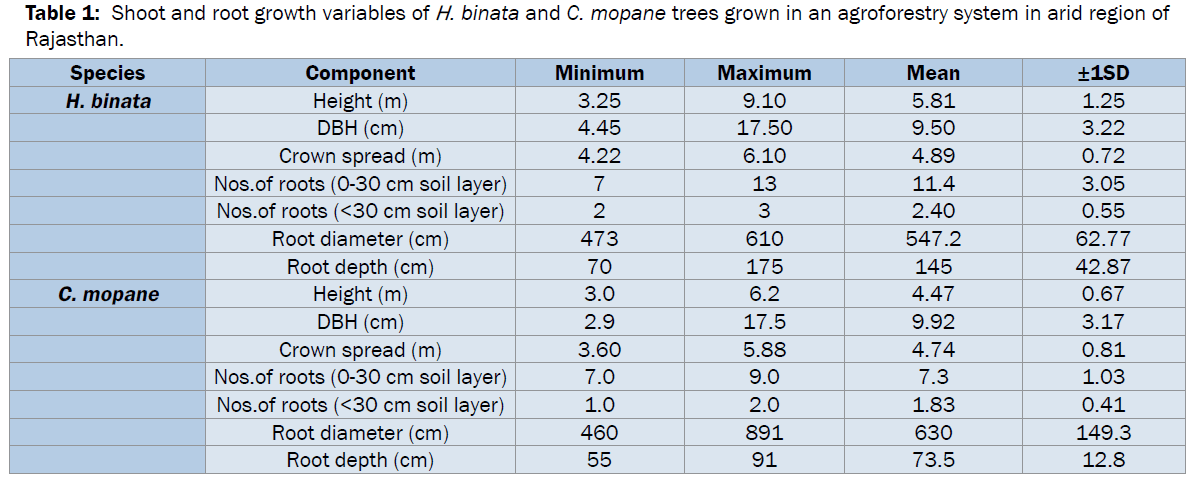 Table 1: Shoot and root growth variables of H. binata and C. mopane trees grown in an agroforestry system in arid region of Rajasthan.

| Species | Component | Minimum | Maximum | Mean | ±1SD |
|---|---|---|---|---|---|
| H. binata | Height (m) | 3.25 | 9.10 | 5.81 | 1.25 |
| | DBH (cm) | 4.45 | 17.50 | 9.50 | 3.22 |
| | Crown spread (m) | 4.22 | 6.10 | 4.89 | 0.72 |
| | Nos.of roots (0-30 cm soil layer) | 7 | 13 | 11.4 | 3.05 |
| | Nos.of roots (<30 cm soil layer) | 2 | 3 | 2.40 | 0.55 |
| | Root diameter (cm) | 473 | 610 | 547.2 | 62.77 |
| | Root depth (cm) | 70 | 175 | 145 | 42.87 |
| C. mopane | Height (m) | 3.0 | 6.2 | 4.47 | 0.67 |
| | DBH (cm) | 2.9 | 17.5 | 9.92 | 3.17 |
| | Crown spread (m) | 3.60 | 5.88 | 4.74 | 0.81 |
| | Nos.of roots (0-30 cm soil layer) | 7.0 | 9.0 | 7.3 | 1.03 |
| | Nos.of roots (<30 cm soil layer) | 1.0 | 2.0 | 1.83 | 0.41 |
| | Root diameter (cm) | 460 | 891 | 630 | 149.3 |
| | Root depth (cm) | 55 | 91 | 73.5 | 12.8 |